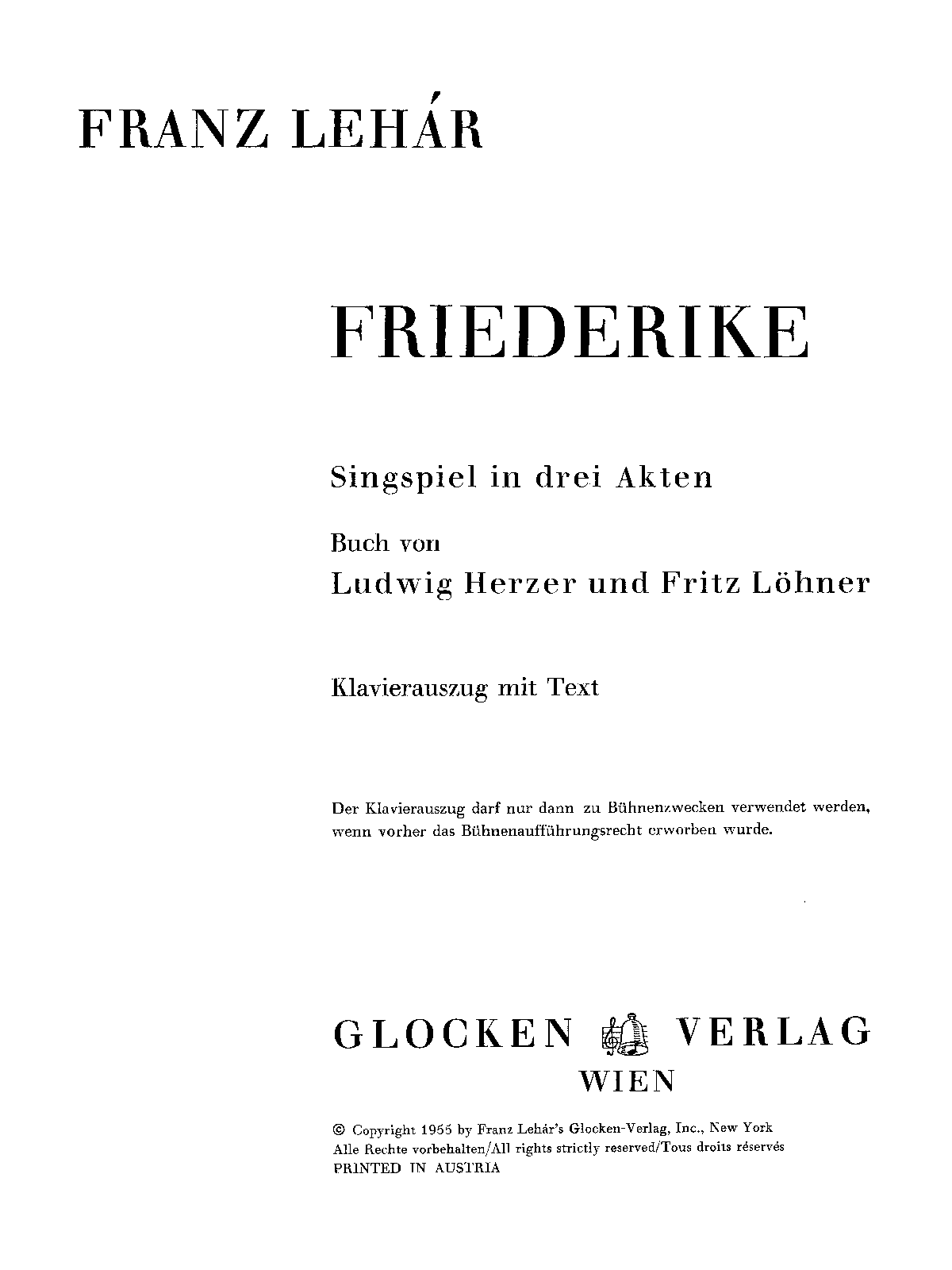 FRANZ LEHÁR

FRIEDERIKE

Singspiel in drei Akten

Buch von
Ludwig Herzer und Fritz Löhner

Klavierauszug mit Text

Der Klavierauszug darf nur dann zu Bühnenzwecken verwendet werden, wenn vorher das Bühnenaufführungsrecht erworben wurde.

GLOCKEN VERLAG
WIEN

© Copyright 1955 by Franz Lehár's Glocken-Verlag, Inc., New York
Alle Rechte vorbehalten/All rights strictly reserved/Tous droits réservés
PRINTED IN AUSTRIA